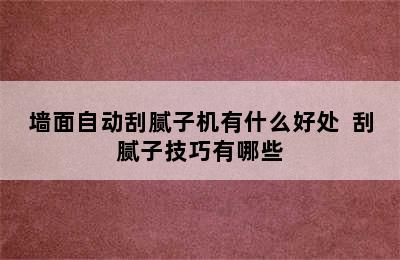 墙面自动刮腻子机有什么好处 刮腻子技巧有哪些